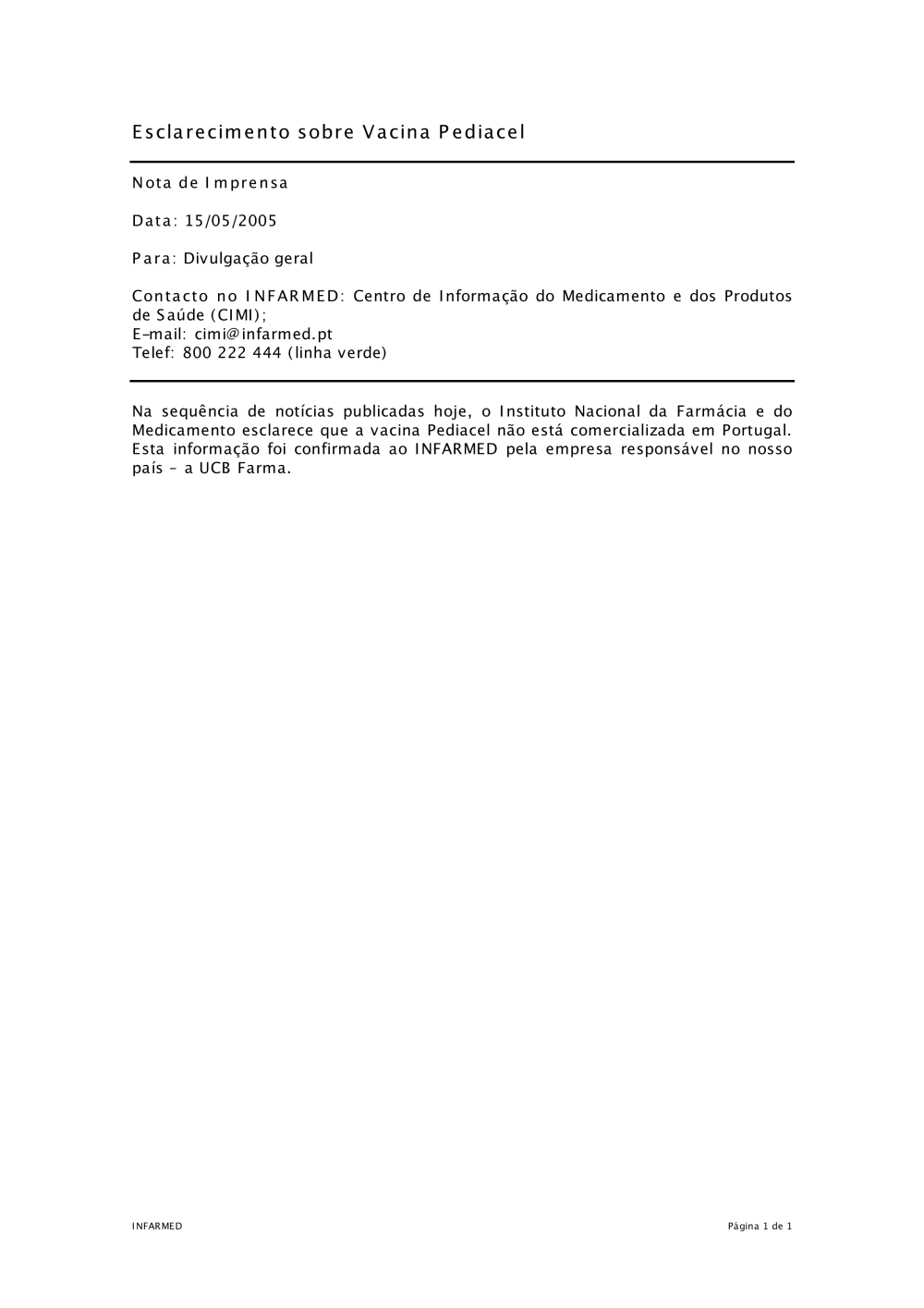 Esclarecimento sobre Vacina Pediacel

Nota de Imprensa

Data: 15/05/2005

Para: Divulgação geral

Contacto no INFARMED: Centro de Informação do Medicamento e dos Produtos de Saúde (CIMI);
E-mail: cimi@infarmed.pt
Telef: 800 222 444 (linha verde)

Na sequência de notícias publicadas hoje, o Instituto Nacional da Farmácia e do Medicamento esclarece que a vacina Pediacel não está comercializada em Portugal. Esta informação foi confirmada ao INFARMED pela empresa responsável no nosso país – a UCB Farma.

INFARMED

Página 1 de 1